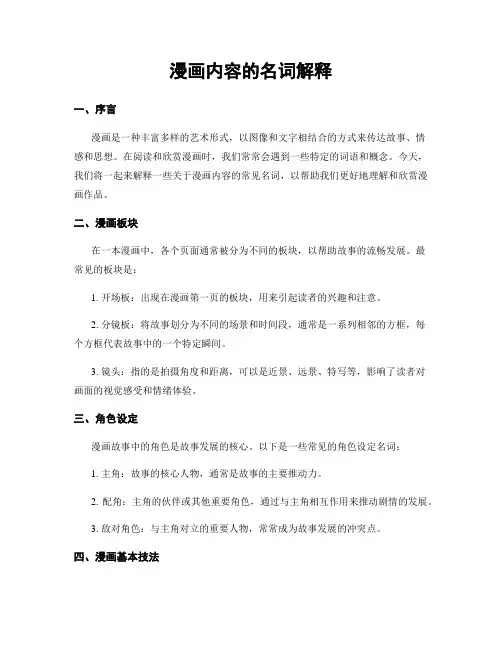 漫画内容的名词解释

一、序言

漫画是一种丰富多样的艺术形式，以图像和文字相结合的方式来传达故事、情感和思想。在阅读和欣赏漫画时，我们常常会遇到一些特定的词语和概念。今天，我们将一起来解释一些关于漫画内容的常见名词，以帮助我们更好地理解和欣赏漫画作品。

二、漫画板块

在一本漫画中，各个页面通常被分为不同的板块，以帮助故事的流畅发展。最常见的板块是：

1. 开场板：出现在漫画第一页的板块，用来引起读者的兴趣和注意。

2. 分镜板：将故事划分为不同的场景和时间段，通常是一系列相邻的方框，每个方框代表故事中的一个特定瞬间。

3. 镜头：指的是拍摄角度和距离，可以是近景、远景、特写等，影响了读者对画面的视觉感受和情绪体验。

三、角色设定

漫画故事中的角色是故事发展的核心。以下是一些常见的角色设定名词：

1. 主角：故事的核心人物，通常是故事的主要推动力。

2. 配角：主角的伙伴或其他重要角色，通过与主角相互作用来推动剧情的发展。

3. 敌对角色：与主角对立的重要人物，常常成为故事发展的冲突点。

四、漫画基本技法